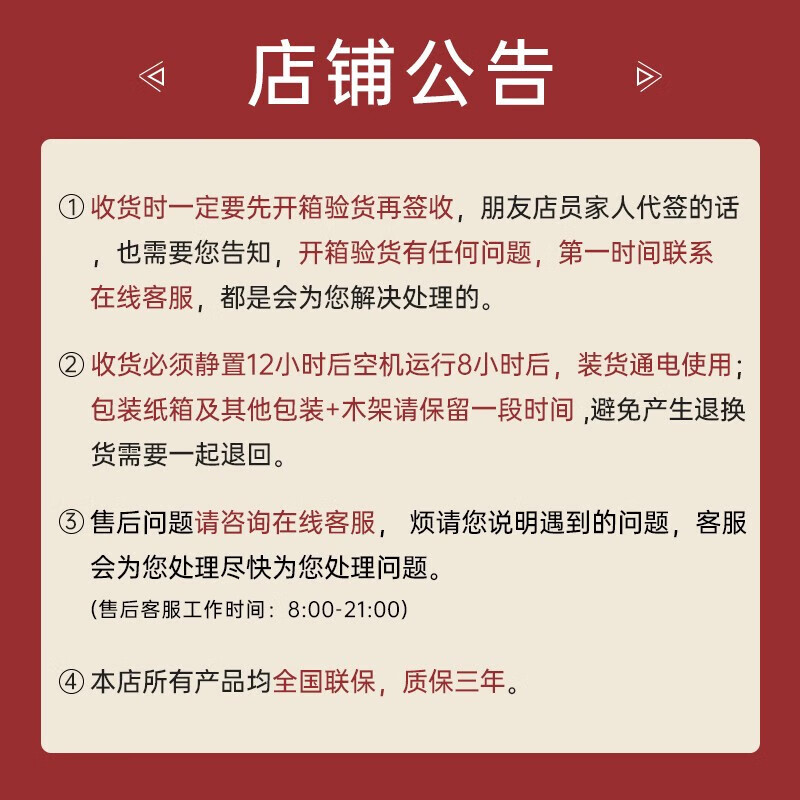 店铺公告

① 收货时一定要先开箱验货再签收，朋友店员家人代签的话，也需要您告知，开箱验货有任何问题，第一时间联系在线客服，都是会为您解决处理的。

② 收货必须静置12小时后空机运行8小时后，装货通电使用；包装纸箱及其他包装+木架请保留一段时间 ,避免产生退换货需要一起退回。

③ 售后问题请咨询在线客服， 烦请您说明遇到的问题，客服会为您处理尽快为您处理问题。
(售后客服工作时间：8:00-21:00)

④ 本店所有产品均全国联保，质保三年。